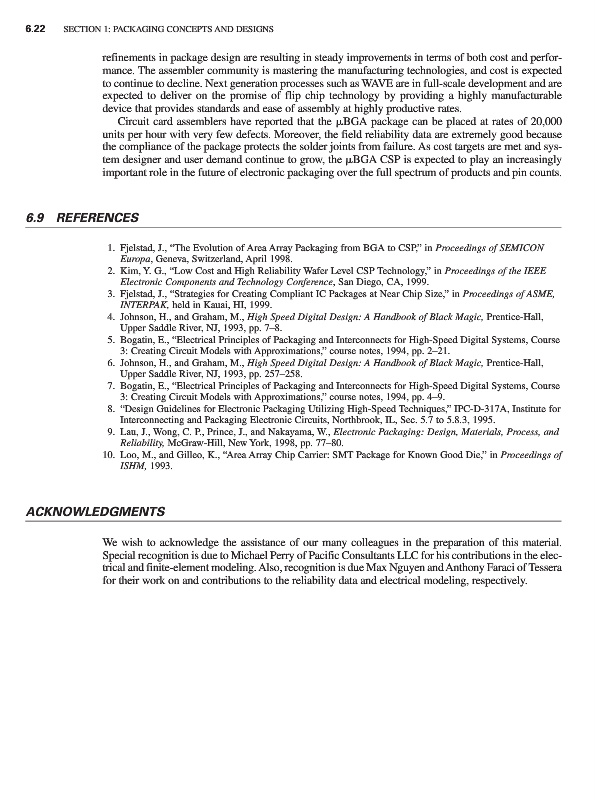 6.22 SECTION 1: PACKAGING CONCEPTS AND DESIGNS

refinements in package design are resulting in steady improvements in terms of both cost and performance. The assembler community is mastering the manufacturing technologies, and cost is expected to continue to decline. Next generation processes such as WAVE are in full-scale development and are expected to deliver on the promise of flip chip technology by providing a highly manufacturable device that provides standards and ease of assembly at highly productive rates.

Circuit card assemblers have reported that the μBGA package can be placed at rates of 20,000 units per hour with very few defects. Moreover, the field reliability data are extremely good because the compliance of the package protects the solder joints from failure. As cost targets are met and system designer and user demand continue to grow, the μBGA CSP is expected to play an increasingly important role in the future of electronic packaging over the full spectrum of products and pin counts.

6.9 REFERENCES

1. Fjelstad, J., "The Evolution of Area Array Packaging from BGA to CSP," in Proceedings of SEMICON Europa, Geneva, Switzerland, April 1998.
2. Kim, Y. G., "Low Cost and High Reliability Wafer Level CSP Technology," in Proceedings of the IEEE Electronic Components and Technology Conference, San Diego, CA, 1999.
3. Fjelstad, J., "Strategies for Creating Compliant IC Packages at Near Chip Size," in Proceedings of ASME, INTERPAK, held in Kauai, HI, 1999.
4. Johnson, H., and Graham, M., High Speed Digital Design: A Handbook of Black Magic, Prentice-Hall, Upper Saddle River, NJ, 1993, pp. 7–8.
5. Bogatin, E., "Electrical Principles of Packaging and Interconnects for High-Speed Digital Systems, Course 3: Creating Circuit Models with Approximations," course notes, 1994, pp. 2–21.
6. Johnson, H., and Graham, M., High Speed Digital Design: A Handbook of Black Magic, Prentice-Hall, Upper Saddle River, NJ, 1993, pp. 257–258.
7. Bogatin, E., "Electrical Principles of Packaging and Interconnects for High-Speed Digital Systems, Course 3: Creating Circuit Models with Approximations," course notes, 1994, pp. 4–9.
8. "Design Guidelines for Electronic Packaging Utilizing High-Speed Techniques," IPC-D-317A, Institute for Interconnecting and Packaging Electronic Circuits, Northbrook, IL, Sec. 5.7 to 5.8.3, 1995.
9. Lau, J., Wong, C. P., Prince, J., and Nakayama, W., Electronic Packaging: Design, Materials, Process, and Reliability, McGraw-Hill, New York, 1998, pp. 77–80.
10. Loo, M., and Gilleo, K., "Area Array Chip Carrier: SMT Package for Known Good Die," in Proceedings of ISHM, 1993.

ACKNOWLEDGMENTS

We wish to acknowledge the assistance of our many colleagues in the preparation of this material. Special recognition is due to Michael Perry of Pacific Consultants LLC for his contributions in the electrical and finite-element modeling. Also, recognition is due Max Nguyen and Anthony Faraci of Tessera for their work on and contributions to the reliability data and electrical modeling, respectively.